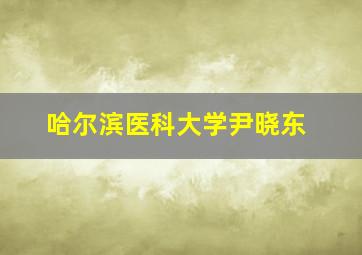 哈尔滨医科大学尹晓东